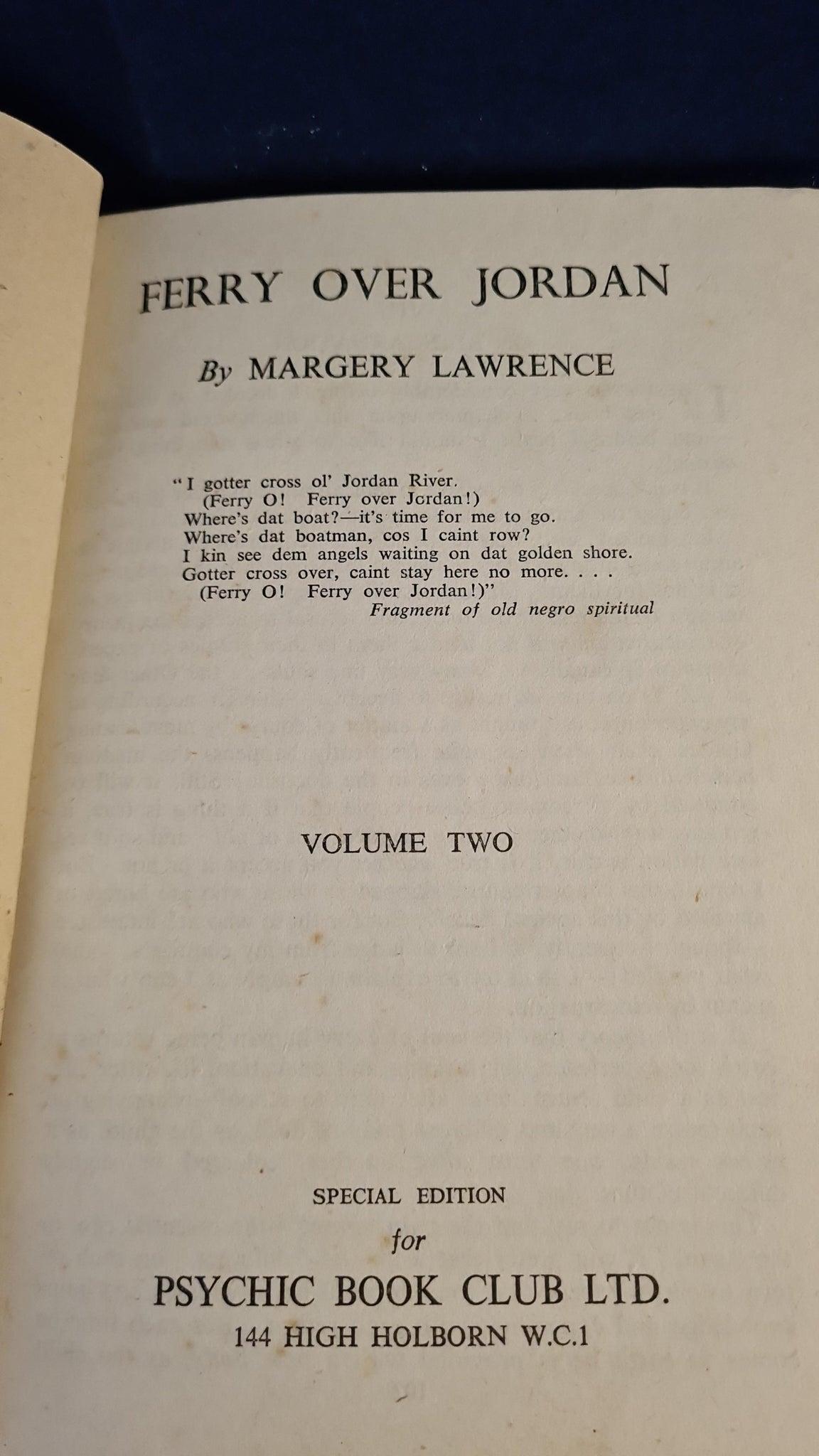 FERRY OVER JORDAN

By MARGERY LAWRENCE

"I gotter cross ol' Jordan River.
(Ferry O! Ferry over Jordan!)
Where's dat boat?—it's time for me to go.
Where's dat boatman, cos I caint row?
I kin see dem angels waiting on dat golden shore.
Gotter cross over, caint stay here no more. . . .
(Ferry O! Ferry over Jordan!)"
Fragment of old negro spiritual

VOLUME TWO

SPECIAL EDITION
for
PSYCHIC BOOK CLUB LTD.
144 HIGH HOLBORN W.C.1